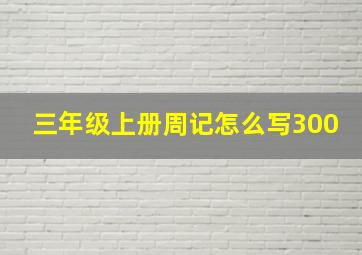 三年级上册周记怎么写300